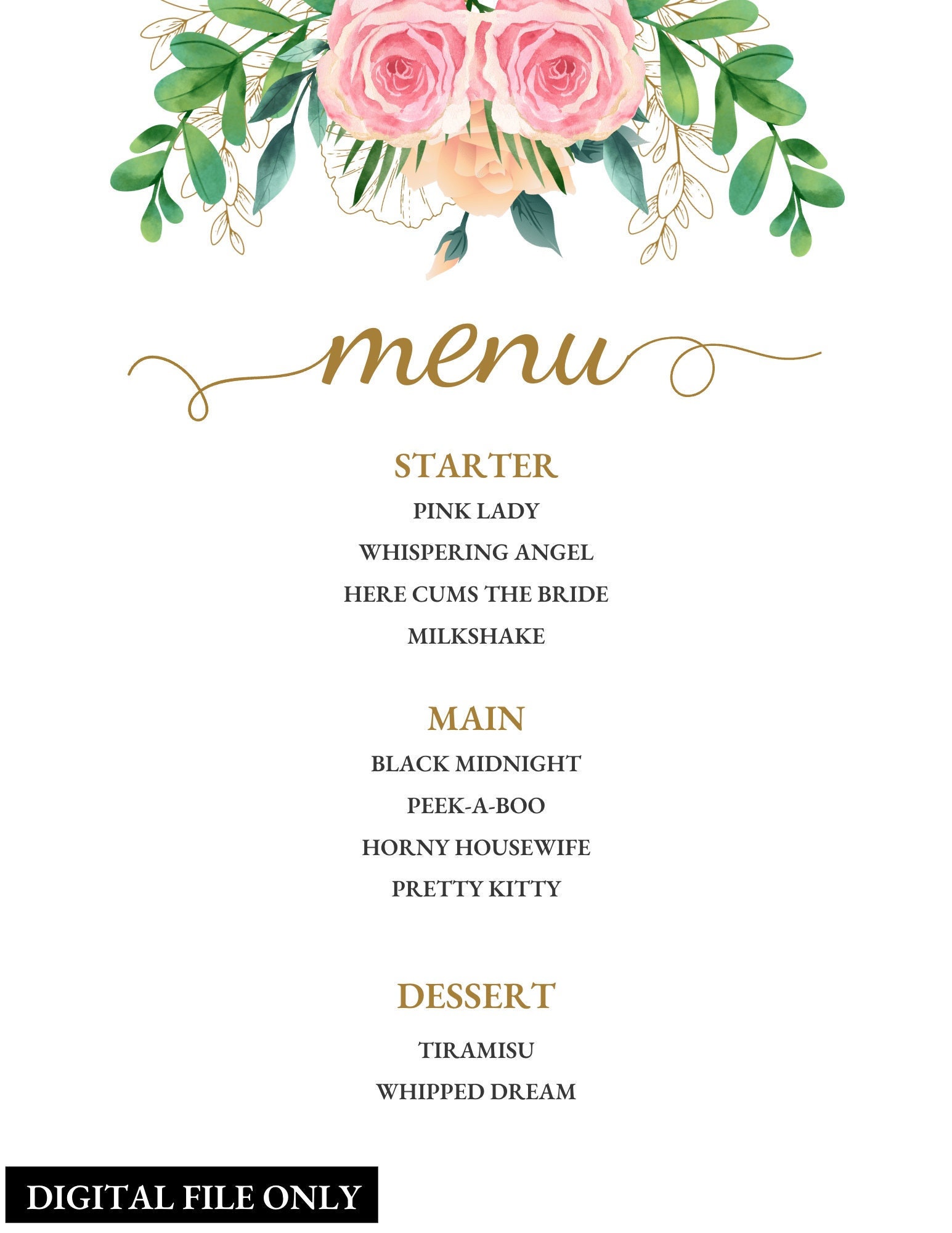 menu

STARTER

PINK LADY

WHISPERING ANGEL

HERE CUMS THE BRIDE

MILKSHAKE

MAIN

BLACK MIDNIGHT

PEEK-A-BOO

HORNY HOUSEWIFE

PRETTY KITTY

DESSERT

TIRAMISU

WHIPPED DREAM

DIGITAL FILE ONLY